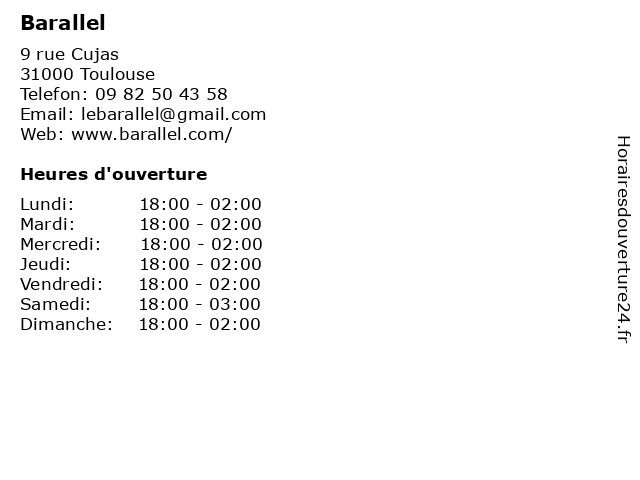 Barallel

9 rue Cujas
31000 Toulouse
Telefon: 09 82 50 43 58
Email: lebarallel@gmail.com
Web: www.barallel.com/

Heures d'ouverture

Lundi: 18:00 - 02:00
Mardi: 18:00 - 02:00
Mercredi: 18:00 - 02:00
Jeudi: 18:00 - 02:00
Vendredi: 18:00 - 02:00
Samedi: 18:00 - 03:00
Dimanche: 18:00 - 02:00

Horairesdouverture24.fr